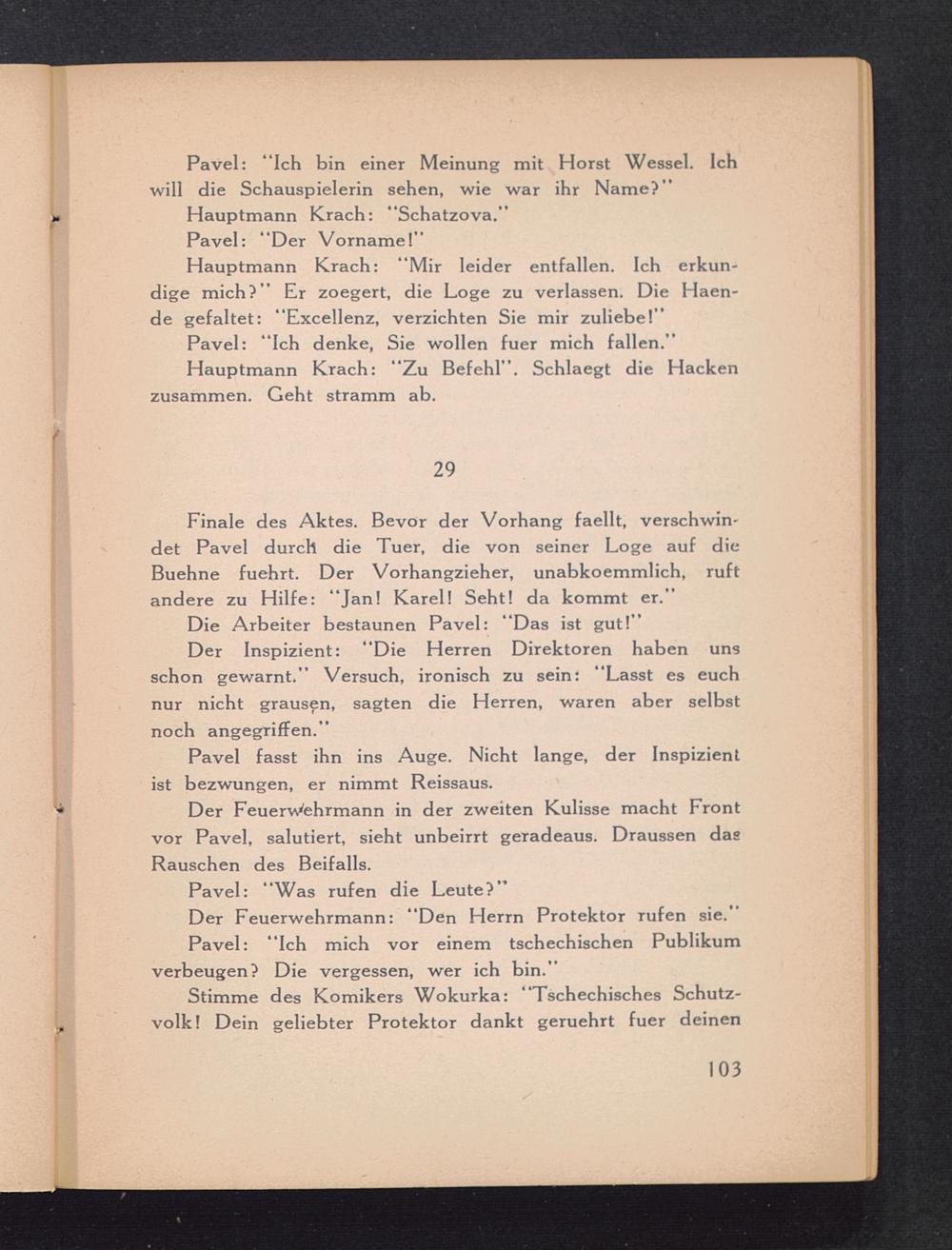 Pavel: "Ich bin einer Meinung mit Horst Wessel. Ich will die Schauspielerin sehen, wie war ihr Name?"
Hauptmann Krach: "Schatzova."
Pavel: "Der Vorname!"
Hauptmann Krach: "Mir leider entfallen. Ich erkundige mich?" Er zoegert, die Loge zu verlassen. Die Haende gefaltet: "Excellenz, verzichten Sie mir zuliebe!"
Pavel: "Ich denke, Sie wollen fuer mich fallen."
Hauptmann Krach: "Zu Befehl". Schlaegt die Hacken zusammen. Geht stramm ab.

29

Finale des Aktes. Bevor der Vorhang faellt, verschwindet Pavel durch die Tuer, die von seiner Loge auf die Buehne fuehrt. Der Vorhangzieher, unabkoemmlich, ruft andere zu Hilfe: "Jan! Karel! Seht! da kommt er."
Die Arbeiter bestaunen Pavel: "Das ist gut!"
Der Inspizient: "Die Herren Direktoren haben uns schon gewarnt." Versuch, ironisch zu sein: "Lasst es euch nur nicht grausen, sagten die Herren, waren aber selbst noch angegriffen."
Pavel fasst ihn ins Auge. Nicht lange, der Inspizient ist bezwungen, er nimmt Reissaus.
Der Feuerwehrmann in der zweiten Kulisse macht Front vor Pavel, salutiert, sieht unbeirrt geradeaus. Draussen das Rauschen des Beifalls.
Pavel: "Was rufen die Leute?"
Der Feuerwehrmann: "Den Herrn Protektor rufen sie."
Pavel: "Ich mich vor einem tschechischen Publikum verbeugen? Die vergessen, wer ich bin."
Stimme des Komikers Wokurka: "Tschechisches Schutzvolk! Dein geliebter Protektor dankt geruehrt fuer deinen

103